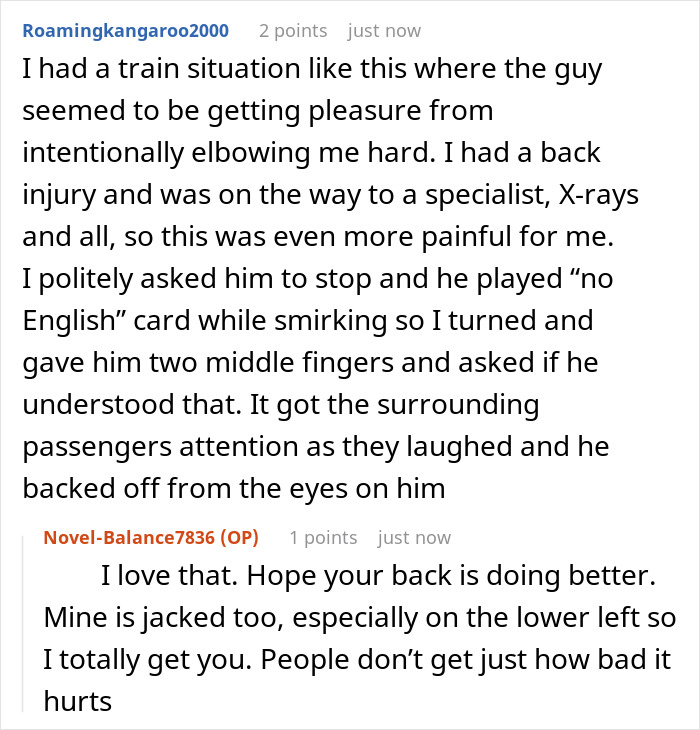 Roamingkangaroo2000 2 points just now

I had a train situation like this where the guy seemed to be getting pleasure from intentionally elbowing me hard. I had a back injury and was on the way to a specialist, X-rays and all, so this was even more painful for me. I politely asked him to stop and he played “no English” card while smirking so I turned and gave him two middle fingers and asked if he understood that. It got the surrounding passengers attention as they laughed and he backed off from the eyes on him

Novel-Balance7836 (OP) 1 points just now

I love that. Hope your back is doing better. Mine is jacked too, especially on the lower left so I totally get you. People don’t get just how bad it hurts